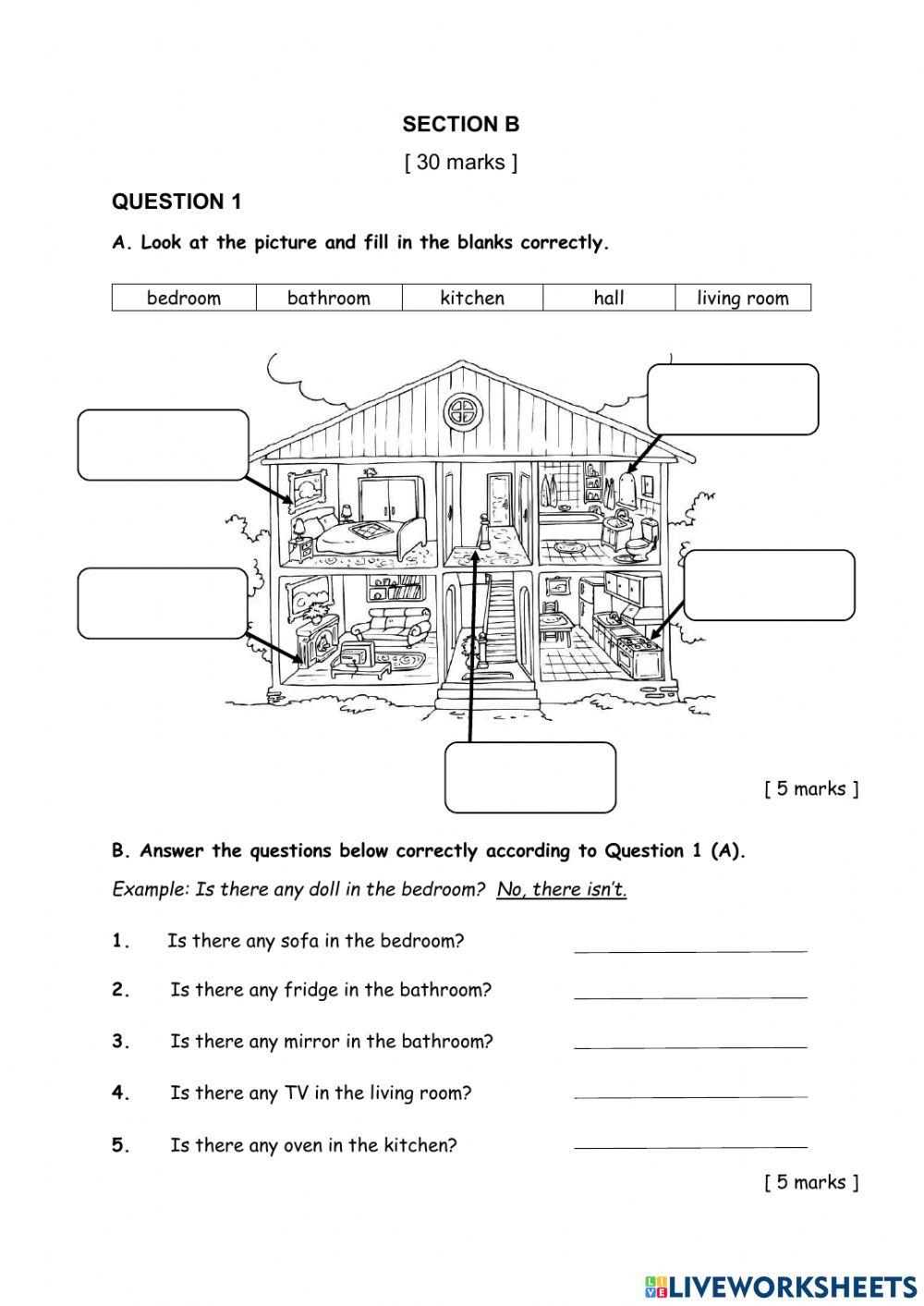 SECTION B

[ 30 marks ]

QUESTION 1

A. Look at the picture and fill in the blanks correctly.

| bedroom | bathroom | kitchen | hall | living room |
|---|---|---|---|---|

[ 5 marks ]

B. Answer the questions below correctly according to Question 1 (A).

Example: Is there any doll in the bedroom? No, there isn't.

1. Is there any sofa in the bedroom? ____________

2. Is there any fridge in the bathroom? ____________

3. Is there any mirror in the bathroom? ____________

4. Is there any TV in the living room? ____________

5. Is there any oven in the kitchen? ____________

[ 5 marks ]

LIVEWORKSHEETS